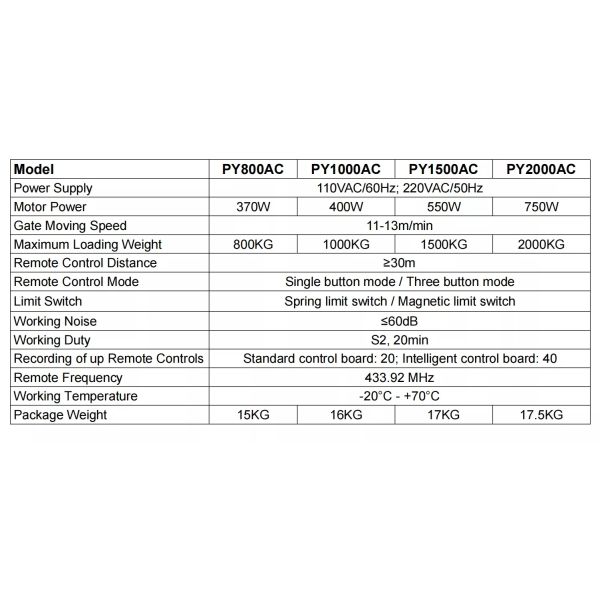 | Model | PY800AC | PY1000AC | PY1500AC | PY2000AC |
|---|---|---|---|---|
| Power Supply | 110VAC/60Hz; 220VAC/50Hz | | | |
| Motor Power | 370W | 400W | 550W | 750W |
| Gate Moving Speed | 11-13m/min | | | |
| Maximum Loading Weight | 800KG | 1000KG | 1500KG | 2000KG |
| Remote Control Distance | ≥30m | | | |
| Remote Control Mode | Single button mode / Three button mode | | | |
| Limit Switch | Spring limit switch / Magnetic limit switch | | | |
| Working Noise | ≤60dB | | | |
| Working Duty | S2, 20min | | | |
| Recording of up Remote Controls | Standard control board: 20; Intelligent control board: 40 | | | |
| Remote Frequency | 433.92 MHz | | | |
| Working Temperature | -20°C - +70°C | | | |
| Package Weight | 15KG | 16KG | 17KG | 17.5KG |